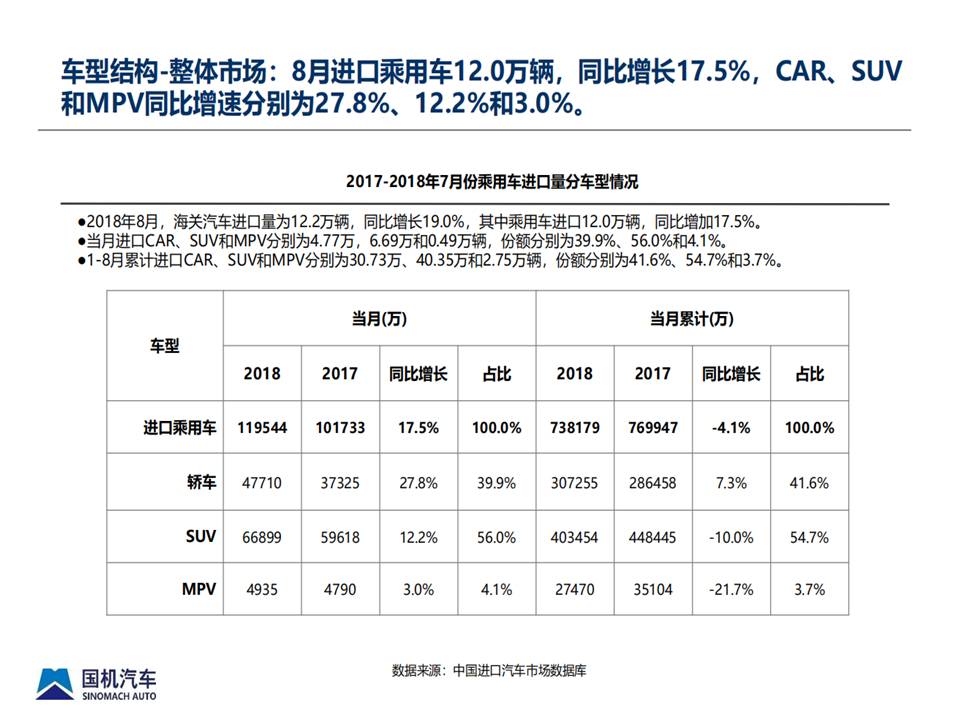 车型结构-整体市场：8月进口乘用车12.0万辆，同比增长17.5%，CAR、SUV和MPV同比增速分别为27.8%、12.2%和3.0%。

2017-2018年7月份乘用车进口量分车型情况

●2018年8月，海关汽车进口量为12.2万辆，同比增长19.0%，其中乘用车进口12.0万辆，同比增加17.5%。
●当月进口CAR、SUV和MPV分别为4.77万，6.69万和0.49万辆，份额分别为39.9%、56.0%和4.1%。
●1-8月累计进口CAR、SUV和MPV分别为30.73万、40.35万和2.75万辆，份额分别为41.6%、54.7%和3.7%。

| 车型 | 当月(万) | | | | 当月累计(万) | | | |
|---|---|---|---|---|---|---|---|---|
| | 2018 | 2017 | 同比增长 | 占比 | 2018 | 2017 | 同比增长 | 占比 |
| 进口乘用车 | 119544 | 101733 | 17.5% | 100.0% | 738179 | 769947 | -4.1% | 100.0% |
| 轿车 | 47710 | 37325 | 27.8% | 39.9% | 307255 | 286458 | 7.3% | 41.6% |
| SUV | 66899 | 59618 | 12.2% | 56.0% | 403454 | 448445 | -10.0% | 54.7% |
| MPV | 4935 | 4790 | 3.0% | 4.1% | 27470 | 35104 | -21.7% | 3.7% |

数据来源：中国进口汽车市场数据库

国机汽车
SINOMACH AUTO